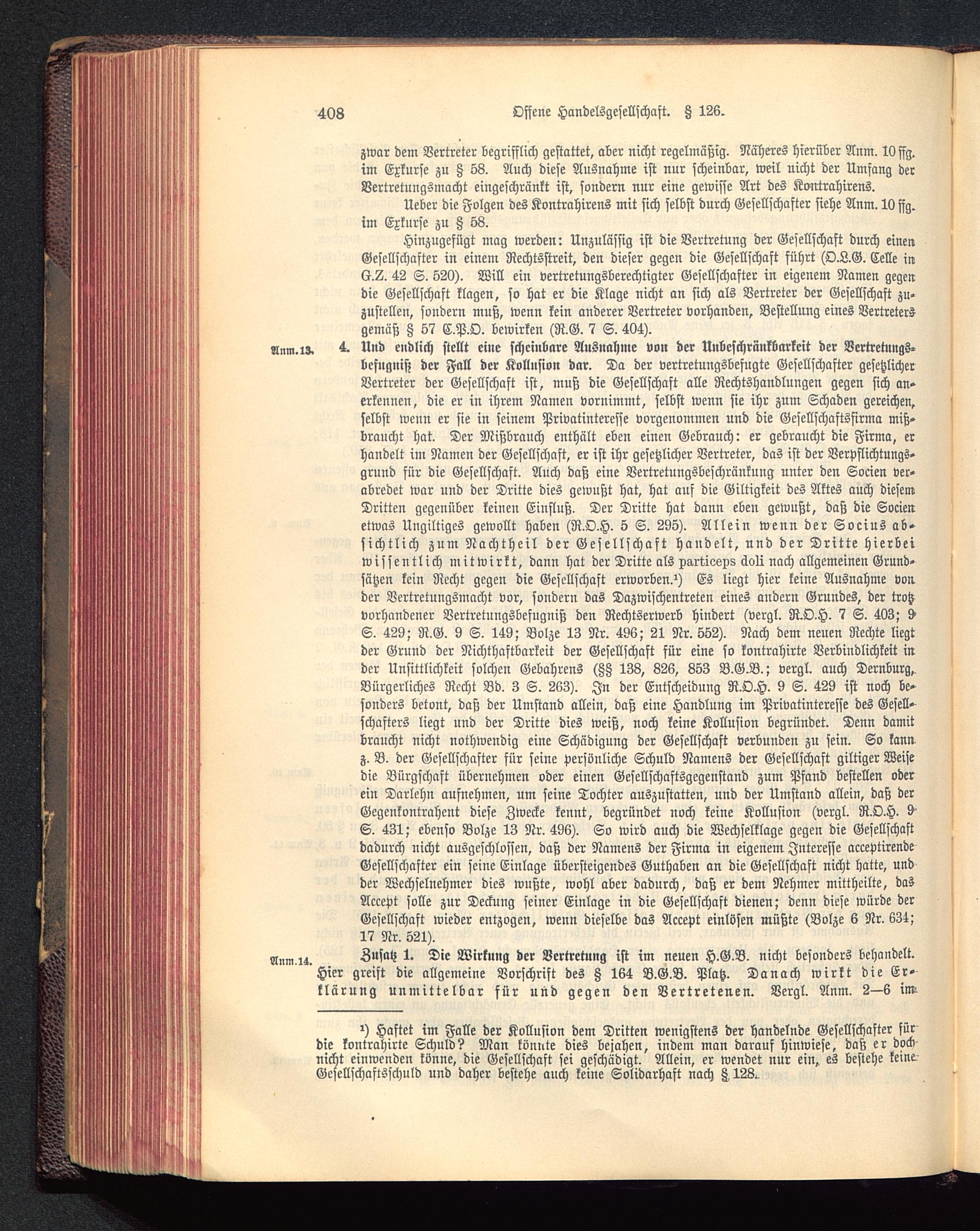 408 Offene Handelsgesellschaft. § 126.

zwar dem Vertreter begrifflich gestattet, aber nicht regelmäßig. Näheres hierüber Anm. 10 ffg. im Exkurse zu § 58. Auch diese Ausnahme ist nur scheinbar, weil nicht der Umfang der Vertretungsmacht eingeschränkt ist, sondern nur eine gewisse Art des Kontrahirens.

Ueber die Folgen des Kontrahirens mit sich selbst durch Gesellschafter siehe Anm. 10 ffg. im Exkurse zu § 58.

Hinzugefügt mag werden: Unzulässig ist die Vertretung der Gesellschaft durch einen Gesellschafter in einem Rechtsstreit, den dieser gegen die Gesellschaft führt (O.L.G. Celle in G.Z. 42 S. 520). Will ein vertretungsberechtigter Gesellschafter in eigenem Namen gegen die Gesellschaft klagen, so hat er die Klage nicht an sich als Vertreter der Gesellschaft zuzustellen, sondern muß, wenn kein anderer Vertreter vorhanden, Bestellung eines Vertreters gemäß § 57 C.P.O. bewirken (R.G. 7 S. 404).

Anm. 13. 4. Und endlich stellt eine scheinbare Ausnahme von der Unbeschränkbarkeit der Vertretungsbefugniß der Fall der Kollusion dar. Da der vertretungsbefugte Gesellschafter gesetzlicher Vertreter der Gesellschaft ist, muß die Gesellschaft alle Rechtshandlungen gegen sich anerkennen, die er in ihrem Namen vornimmt, selbst wenn sie ihr zum Schaden gereichen, selbst wenn er sie in seinem Privatinteresse vorgenommen und die Gesellschaftsfirma mißbraucht hat. Der Mißbrauch enthält eben einen Gebrauch: er gebraucht die Firma, er handelt im Namen der Gesellschaft, er ist ihr gesetzlicher Vertreter, das ist der Verpflichtungsgrund für die Gesellschaft. Auch daß eine Vertretungsbeschränkung unter den Socien verabredet war und der Dritte dies gewußt hat, hat auf die Giltigkeit des Aktes auch diesem Dritten gegenüber keinen Einfluß. Der Dritte hat dann eben gewußt, daß die Socien etwas Ungiltiges gewollt haben (R.O.H. 5 S. 295). Allein wenn der Socius absichtlich zum Nachtheil der Gesellschaft handelt, und der Dritte hierbei wissentlich mitwirkt, dann hat der Dritte als particeps doli nach allgemeinen Grundsätzen kein Recht gegen die Gesellschaft erworben.¹) Es liegt hier keine Ausnahme von der Vertretungsmacht vor, sondern das Dazwischentreten eines andern Grundes, der trotz vorhandener Vertretungsbefugniß den Rechtserwerb hindert (vergl. R.O.H. 7 S. 403; 9 S. 429; R.G. 9 S. 149; Bolze 13 Nr. 496; 21 Nr. 552). Nach dem neuen Rechte liegt der Grund der Nichthaftbarkeit der Gesellschaft für eine so kontrahirte Verbindlichkeit in der Unsittlichkeit solchen Gebahrens (§§ 138, 826, 853 B.G.B.; vergl. auch Dernburg, Bürgerliches Recht Bd. 3 S. 263). In der Entscheidung R.O.H. 9 S. 429 ist noch besonders betont, daß der Umstand allein, daß eine Handlung im Privatinteresse des Gesellschafters liegt und der Dritte dies weiß, noch keine Kollusion begründet. Denn damit braucht nicht nothwendig eine Schädigung der Gesellschaft verbunden zu sein. So kann z. B. der Gesellschafter für seine persönliche Schuld Namens der Gesellschaft giltiger Weise die Bürgschaft übernehmen oder einen Gesellschaftsgegenstand zum Pfand bestellen oder ein Darlehn aufnehmen, um seine Tochter auszustatten, und der Umstand allein, daß der Gegenkontrahent diese Zwecke kennt, begründet noch keine Kollusion (vergl. R.O.H. 9 S. 431; ebenso Bolze 13 Nr. 496). So wird auch die Wechselklage gegen die Gesellschaft dadurch nicht ausgeschlossen, daß der Namens der Firma in eigenem Interesse acceptirende Gesellschafter ein seine Einlage übersteigendes Guthaben an die Gesellschaft nicht hatte, und der Wechselnehmer dies wußte, wohl aber dadurch, daß er dem Nehmer mittheilte, das Accept solle zur Deckung seiner Einlage in die Gesellschaft dienen; denn diese würde der Gesellschaft wieder entzogen, wenn dieselbe das Accept einlösen müßte (Bolze 6 Nr. 634; 17 Nr. 521).

Anm. 14. Zusatz 1. Die Wirkung der Vertretung ist im neuen H.G.B. nicht besonders behandelt. Hier greift die allgemeine Vorschrift des § 164 B.G.B. Platz. Danach wirkt die Erklärung unmittelbar für und gegen den Vertretenen. Vergl. Anm. 2—6 im

¹) Haftet im Falle der Kollusion dem Dritten wenigstens der handelnde Gesellschafter für die kontrahirte Schuld? Man könnte dies bejahen, indem man darauf hinwiese, daß er doch nicht einwenden könne, die Gesellschaft sei geschädigt. Allein, er wendet nur ein, es bestehe keine Gesellschaftsschuld und daher bestehe auch keine Solidarhaft nach § 128.